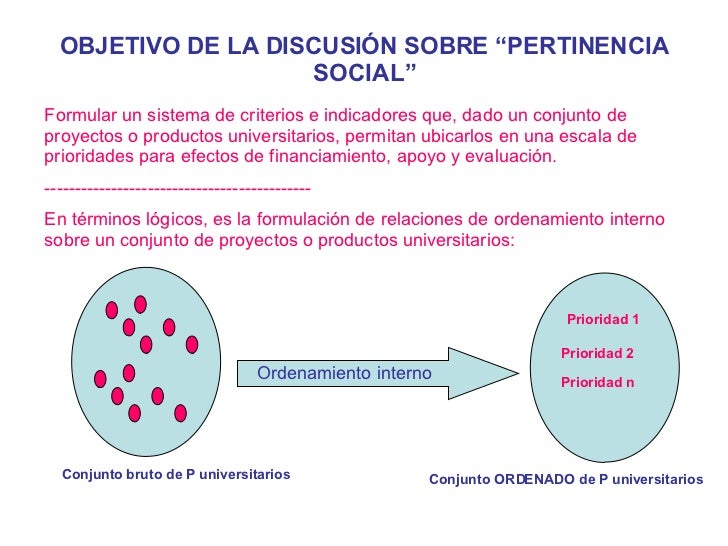 OBJETIVO DE LA DISCUSIÓN SOBRE “PERTINENCIA SOCIAL”

Formular un sistema de criterios e indicadores que, dado un conjunto de proyectos o productos universitarios, permitan ubicarlos en una escala de prioridades para efectos de financiamiento, apoyo y evaluación.

-------------------------------------------

En términos lógicos, es la formulación de relaciones de ordenamiento interno sobre un conjunto de proyectos o productos universitarios:

Ordenamiento interno

Prioridad 1
Prioridad 2
Prioridad n

Conjunto bruto de P universitarios

Conjunto ORDENADO de P universitarios